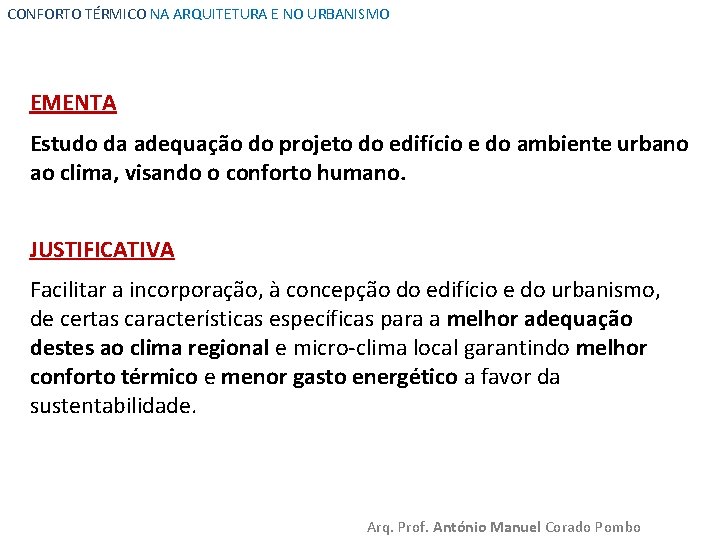 CONFORTO TÉRMICO NA ARQUITETURA E NO URBANISMO

EMENTA

Estudo da adequação do projeto do edifício e do ambiente urbano ao clima, visando o conforto humano.

JUSTIFICATIVA

Facilitar a incorporação, à concepção do edifício e do urbanismo, de certas características específicas para a melhor adequação destes ao clima regional e micro-clima local garantindo melhor conforto térmico e menor gasto energético a favor da sustentabilidade.

Arq. Prof. António Manuel Corado Pombo